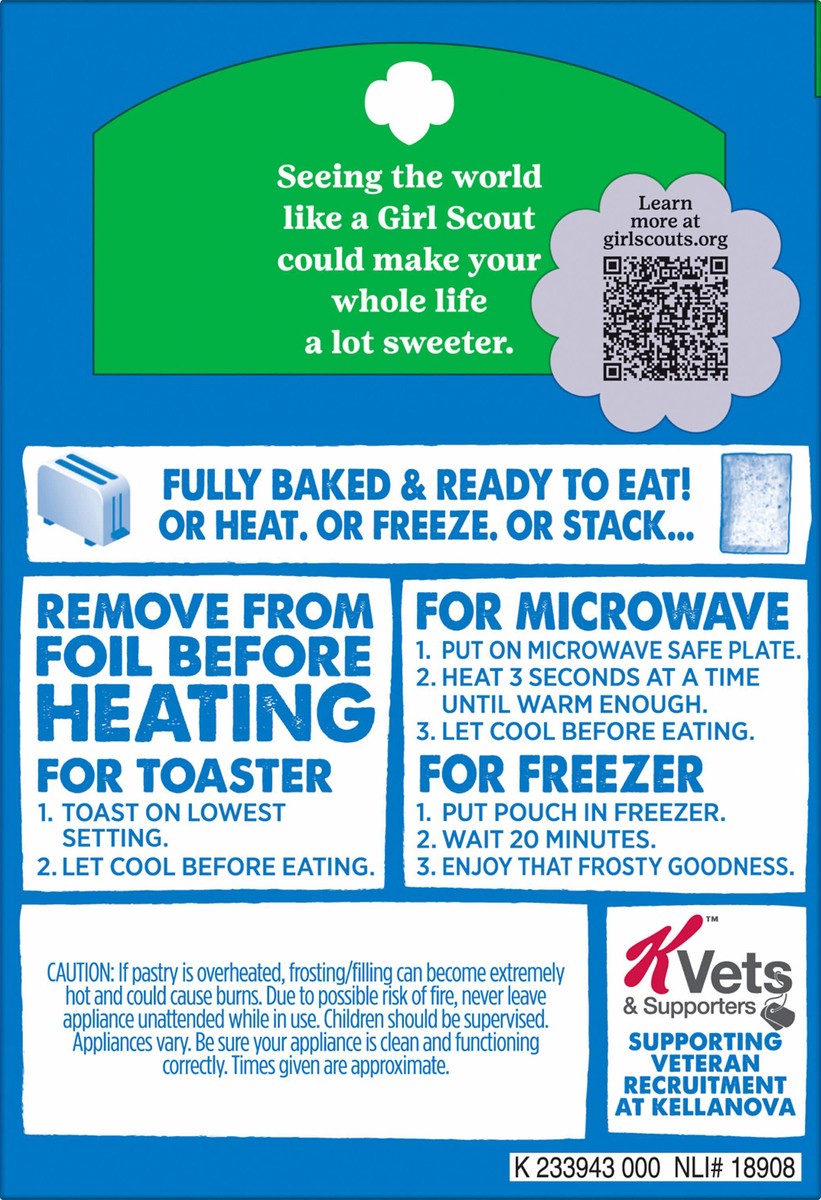 Seeing the world like a Girl Scout could make your whole life a lot sweeter.

Learn more at girlscouts.org

FULLY BAKED & READY TO EAT! OR HEAT. OR FREEZE. OR STACK...

REMOVE FROM FOIL BEFORE HEATING

FOR TOASTER
1. TOAST ON LOWEST SETTING.
2. LET COOL BEFORE EATING.

FOR MICROWAVE
1. PUT ON MICROWAVE SAFE PLATE.
2. HEAT 3 SECONDS AT A TIME UNTIL WARM ENOUGH.
3. LET COOL BEFORE EATING.

FOR FREEZER
1. PUT POUCH IN FREEZER.
2. WAIT 20 MINUTES.
3. ENJOY THAT FROSTY GOODNESS.

CAUTION: If pastry is overheated, frosting/filling can become extremely hot and could cause burns. Due to possible risk of fire, never leave appliance unattended while in use. Children should be supervised. Appliances vary. Be sure your appliance is clean and functioning correctly. Times given are approximate.

K™ Vets & Supporters
SUPPORTING VETERAN RECRUITMENT AT KELLANOVA

K 233943 000 NLI# 18908